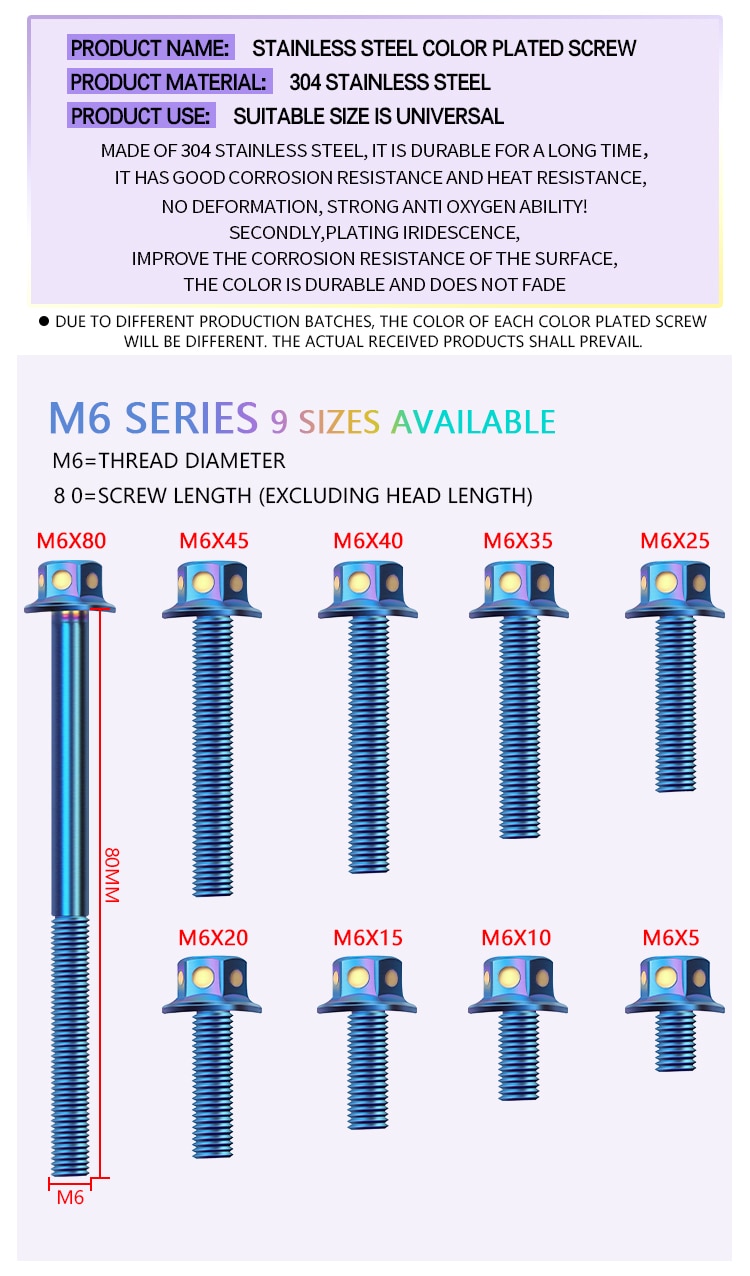 PRODUCT NAME: STAINLESS STEEL COLOR PLATED SCREW
PRODUCT MATERIAL: 304 STAINLESS STEEL
PRODUCT USE: SUITABLE SIZE IS UNIVERSAL

MADE OF 304 STAINLESS STEEL, IT IS DURABLE FOR A LONG TIME, IT HAS GOOD CORROSION RESISTANCE AND HEAT RESISTANCE, NO DEFORMATION, STRONG ANTI OXYGEN ABILITY! SECONDLY,PLATING IRIDESCENCE, IMPROVE THE CORROSION RESISTANCE OF THE SURFACE, THE COLOR IS DURABLE AND DOES NOT FADE

● DUE TO DIFFERENT PRODUCTION BATCHES, THE COLOR OF EACH COLOR PLATED SCREW WILL BE DIFFERENT. THE ACTUAL RECEIVED PRODUCTS SHALL PREVAIL.

M6 SERIES 9 SIZES AVAILABLE
M6=THREAD DIAMETER
8 0=SCREW LENGTH (EXCLUDING HEAD LENGTH)

M6X80 M6X45 M6X40 M6X35 M6X25

80MM

M6X20 M6X15 M6X10 M6X5

M6